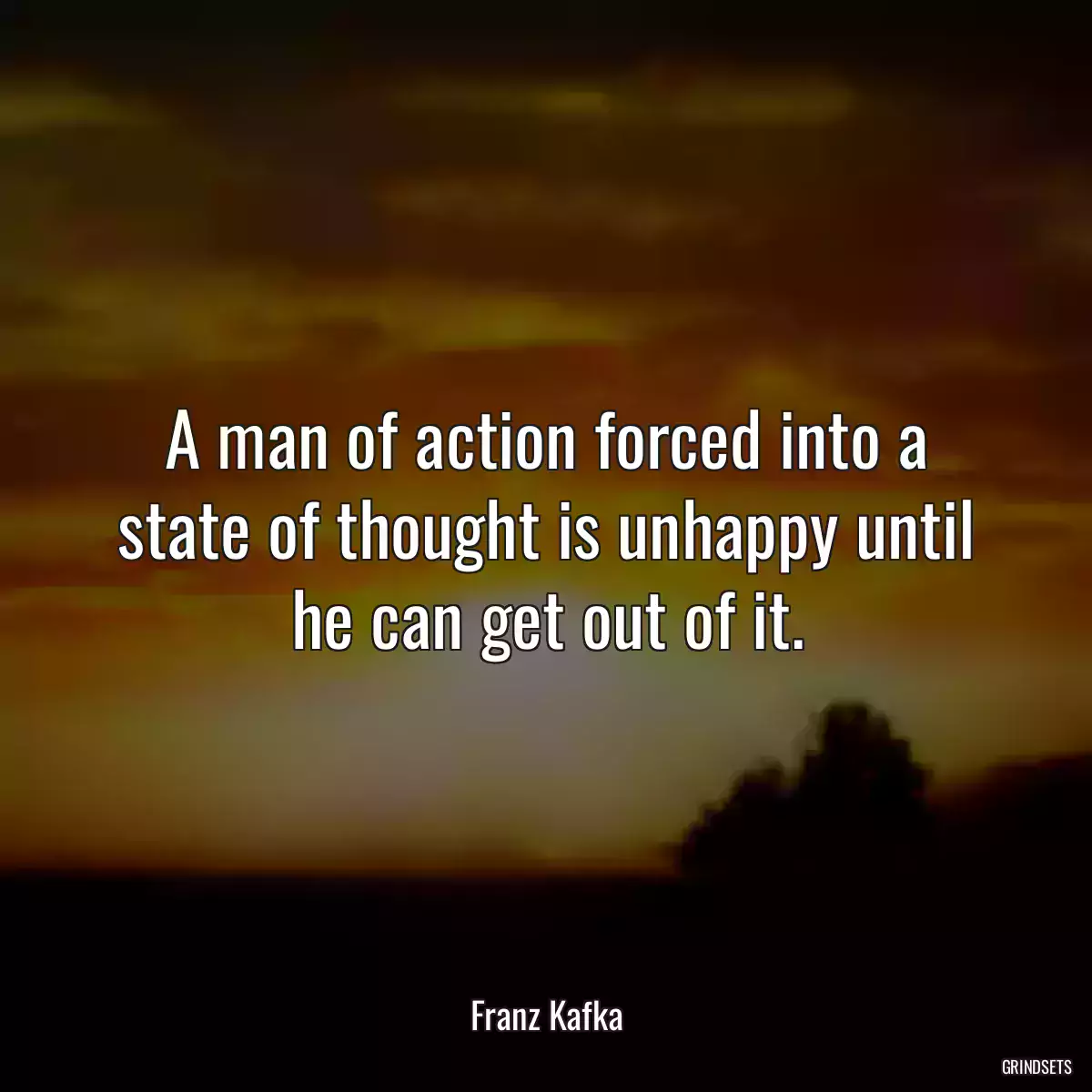 A man of action forced into a state of thought is unhappy until he can get out of it.

Franz Kafka

GRINDSETS